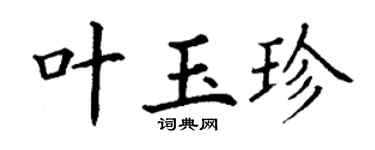 叶玉珍

词典网